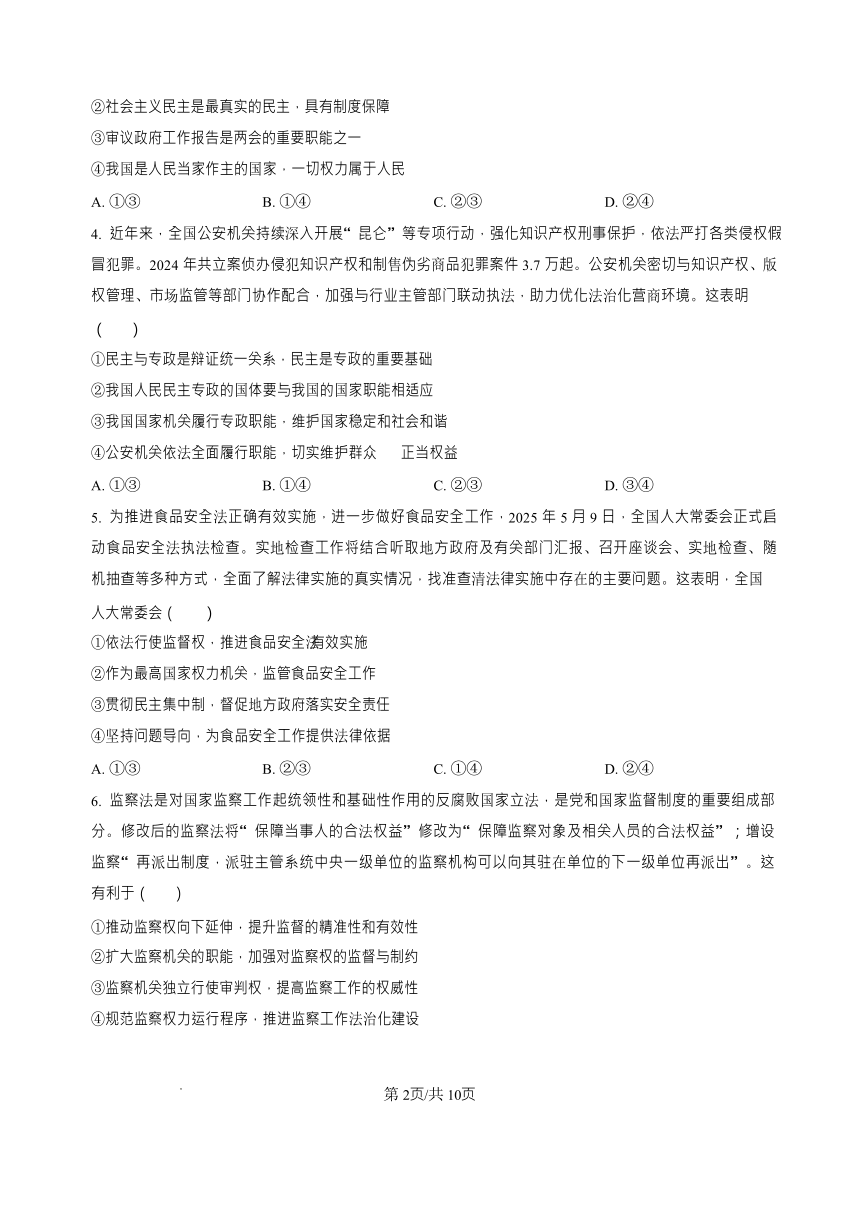 ②社会主义民主是最真实的民主，具有制度保障
③审议政府工作报告是两会的重要职能之一
④我国是人民当家作主的国家，一切权力属于人民
A. ①③　　B. ①④　　C. ②③　　D. ②④

4. 近年来，全国公安机关持续深入开展“昆仑”等专项行动，强化知识产权刑事保护，依法严打各类侵权假冒犯罪。2024 年共立案侦办侵犯知识产权和制售伪劣商品犯罪案件 3.7 万起。公安机关密切与知识产权、版权管理、市场监管等部门协作配合，加强与行业主管部门联动执法，助力优化法治化营商环境。这表明（　　）
①民主与专政是辩证统一关系，民主是专政的重要基础
②我国人民民主专政的国体要与我国的国家职能相适应
③我国国家机关履行专政职能，维护国家稳定和社会和谐
④公安机关依法全面履行职能，切实维护群众　正当权益
A. ①③　　B. ①④　　C. ②③　　D. ③④

5. 为推进食品安全法正确有效实施，进一步做好食品安全工作，2025 年 5 月 9 日，全国人大常委会正式启动食品安全法执法检查。实地检查工作将结合听取地方政府及有关部门汇报、召开座谈会、实地检查、随机抽查等多种方式，全面了解法律实施的真实情况，找准查清法律实施中存在的主要问题。这表明，全国人大常委会（　　）
①依法行使监督权，推进食品安全法有效实施
②作为最高国家权力机关，监管食品安全工作
③贯彻民主集中制，督促地方政府落实安全责任
④坚持问题导向，为食品安全工作提供法律依据
A. ①③　　B. ②③　　C. ①④　　D. ②④

6. 监察法是对国家监察工作起统领性和基础性作用的反腐败国家立法，是党和国家监督制度的重要组成部分。修改后的监察法将“保障当事人的合法权益”修改为“保障监察对象及相关人员的合法权益”；增设监察“再派出制度，派驻主管系统中央一级单位的监察机构可以向其驻在单位的下一级单位再派出”。这有利于（　　）
①推动监察权向下延伸，提升监督的精准性和有效性
②扩大监察机关的职能，加强对监察权的监督与制约
③监察机关独立行使审判权，提高监察工作的权威性
④规范监察权力运行程序，推进监察工作法治化建设

第 2页/共 10页